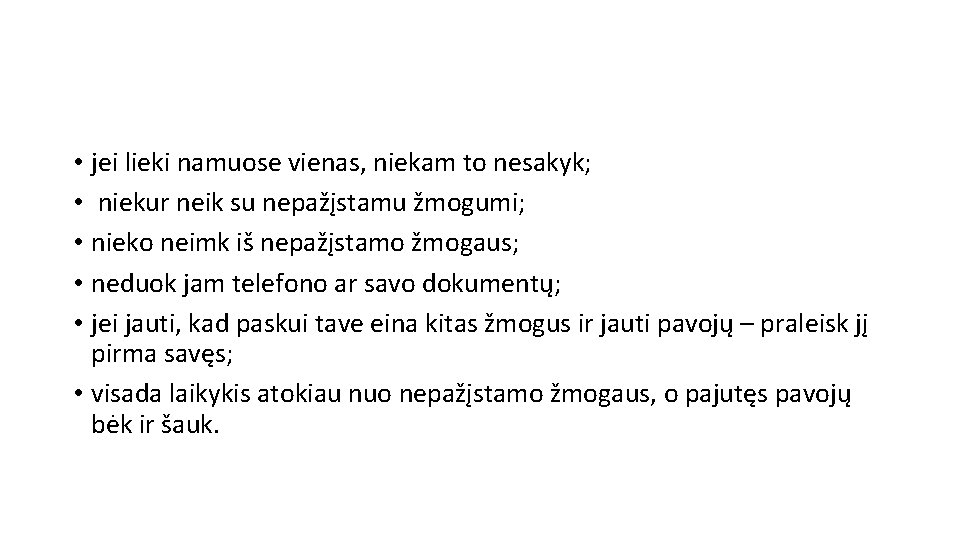 • jei lieki namuose vienas, niekam to nesakyk;
• niekur neik su nepažįstamu žmogumi;
• nieko neimk iš nepažįstamo žmogaus;
• neduok jam telefono ar savo dokumentų;
• jei jauti, kad paskui tave eina kitas žmogus ir jauti pavojų – praleisk jį pirma savęs;
• visada laikykis atokiau nuo nepažįstamo žmogaus, o pajutęs pavojų bėk ir šauk.